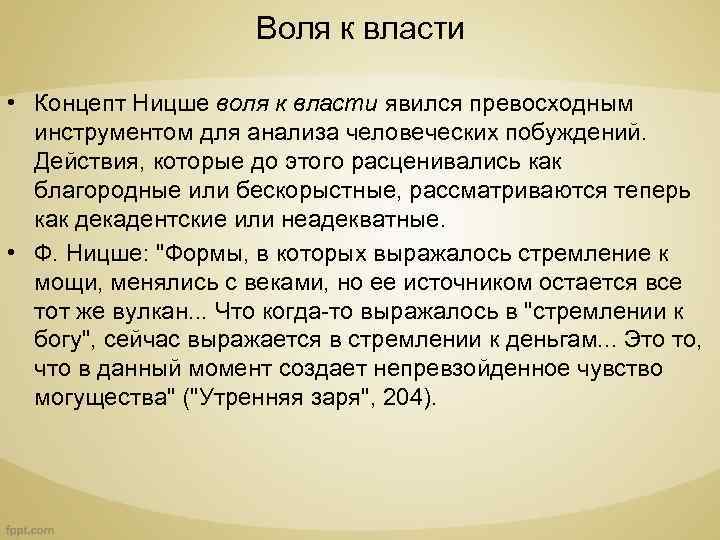 Воля к власти

• Концепт Ницше воля к власти явился превосходным инструментом для анализа человеческих побуждений. Действия, которые до этого расценивались как благородные или бескорыстные, рассматриваются теперь как декадентские или неадекватные.

• Ф. Ницше: "Формы, в которых выражалось стремление к мощи, менялись с веками, но ее источником остается все тот же вулкан... Что когда-то выражалось в "стремлении к богу", сейчас выражается в стремлении к деньгам... Это то, что в данный момент создает непревзойденное чувство могущества" ("Утренняя заря", 204).

fppt.com